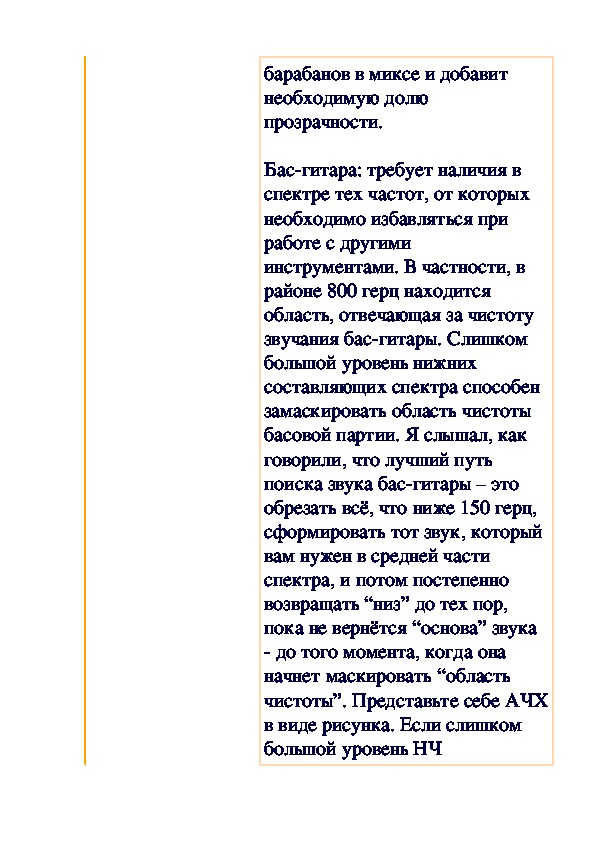 барабанов в миксе и добавит необходимую долю прозрачности.

Бас-гитара: требует наличия в спектре тех частот, от которых необходимо избавляться при работе с другими инструментами. В частности, в районе 800 герц находится область, отвечающая за чистоту звучания бас-гитары. Слишком большой уровень нижних составляющих спектра способен замаскировать область чистоты басовой партии. Я слышал, как говорили, что лучший путь поиска звука бас-гитары – это обрезать всё, что ниже 150 герц, сформировать тот звук, который вам нужен в средней части спектра, и потом постепенно возвращать “низ” до тех пор, пока не вернётся “основа” звука - до того момента, когда она начнет маскировать “область чистоты”. Представьте себе АЧХ в виде рисунка. Если слишком большой уровень НЧ